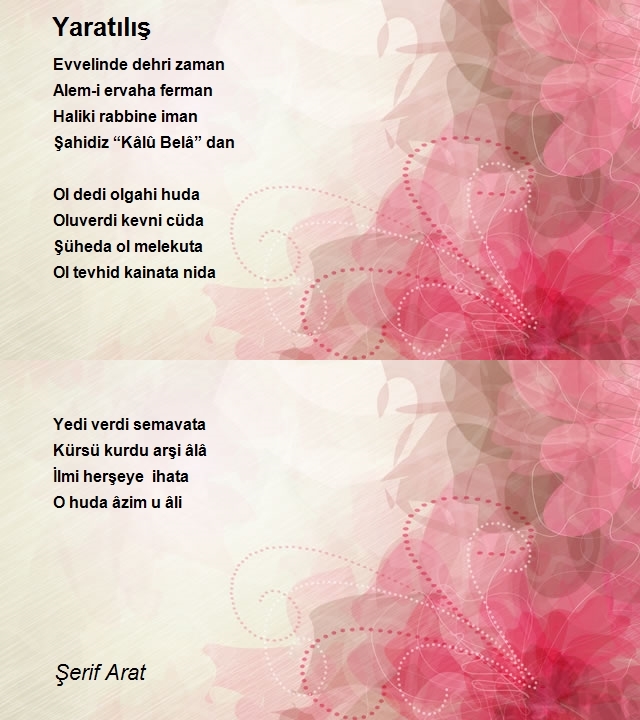 Yaratılış

Evvelinde dehri zaman
Alem-i ervaha ferman
Haliki rabbine iman
Şahidiz “Kâlû Belâ” dan

Ol dedi olgahi huda
Oluverdi kevni cüda
Şüheda ol melekuta
Ol tevhid kainata nida

Yedi verdi semavata
Kürsü kurdu arşi âlâ
İlmi herşeye ihata
O huda âzim u âli

Şerif Arat